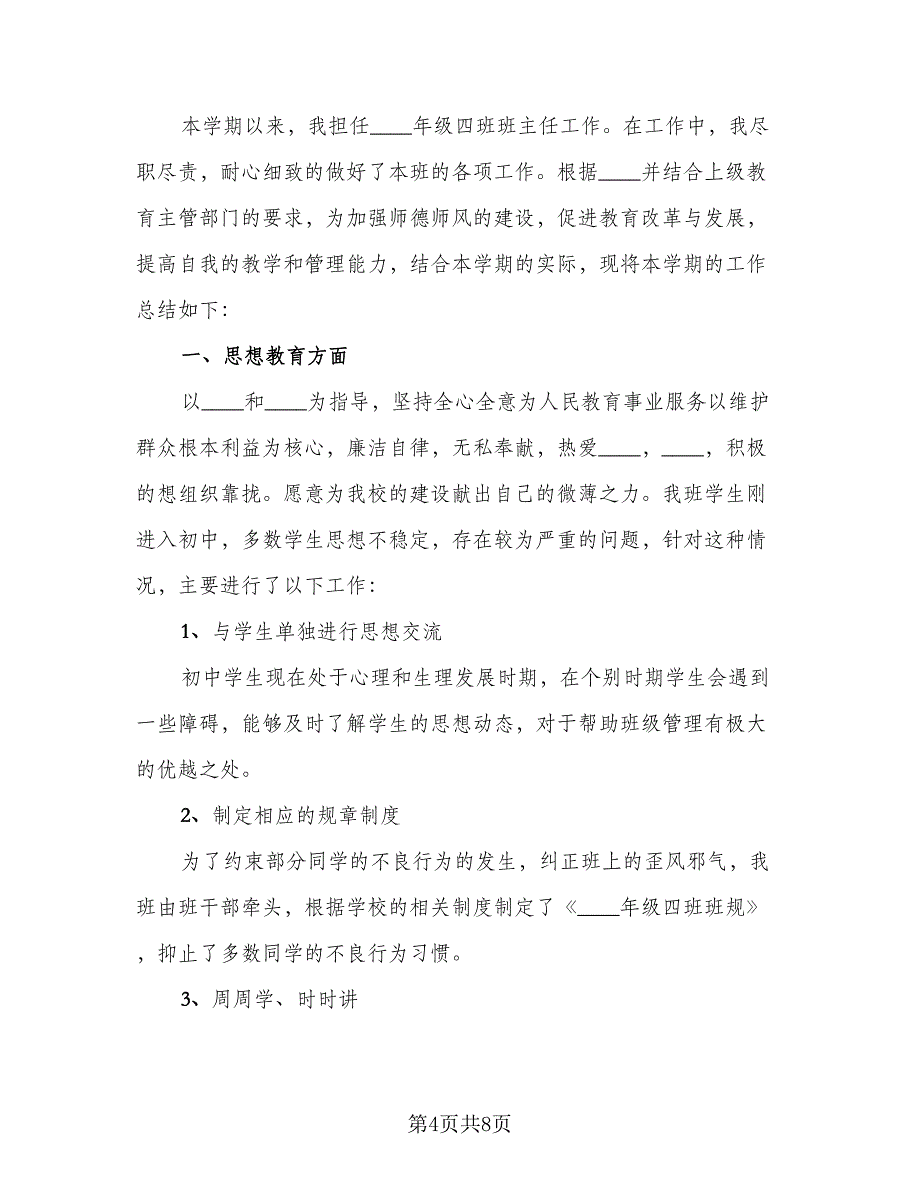 本学期以来，我担任____年级四班班主任工作。在工作中，我尽职尽责，耐心细致的做好了本班的各项工作。根据____并结合上级教育主管部门的要求，为加强师德师风的建设，促进教育改革与发展，提高自我的教学和管理能力，结合本学期的实际，现将本学期的工作总结如下：

一、思想教育方面

以____和____为指导，坚持全心全意为人民教育事业服务以维护群众根本利益为核心，廉洁自律，无私奉献，热爱____，____，积极的想组织靠拢。愿意为我校的建设献出自己的微薄之力。我班学生刚进入初中，多数学生思想不稳定，存在较为严重的问题，针对这种情况，主要进行了以下工作：

1、与学生单独进行思想交流

初中学生现在处于心理和生理发展时期，在个别时期学生会遇到一些障碍，能够及时了解学生的思想动态，对于帮助班级管理有极大的优越之处。

2、制定相应的规章制度

为了约束部分同学的不良行为的发生，纠正班上的歪风邪气，我班由班干部牵头，根据学校的相关制度制定了《____年级四班班规》，抑止了多数同学的不良行为习惯。

3、周周学、时时讲

第4页共8页